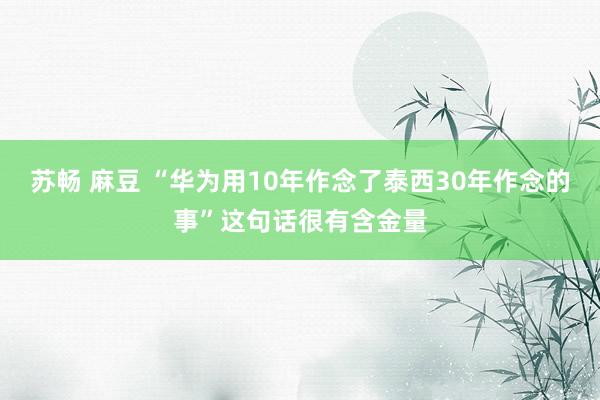 苏畅 麻豆 “华为用10年作念了泰西30年作念的事”这句话很有含金量